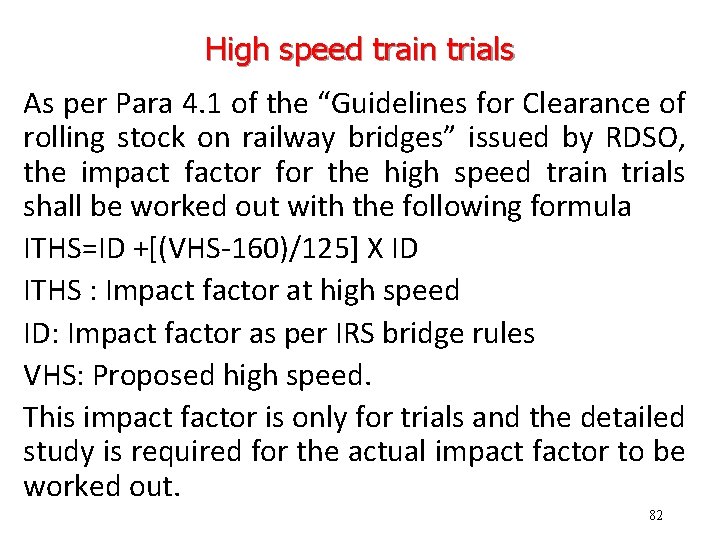 High speed train trials

As per Para 4.1 of the "Guidelines for Clearance of rolling stock on railway bridges" issued by RDSO, the impact factor for the high speed train trials shall be worked out with the following formula

ITHS=ID +[(VHS-160)/125] X ID

ITHS : Impact factor at high speed

ID: Impact factor as per IRS bridge rules

VHS: Proposed high speed.

This impact factor is only for trials and the detailed study is required for the actual impact factor to be worked out.

82